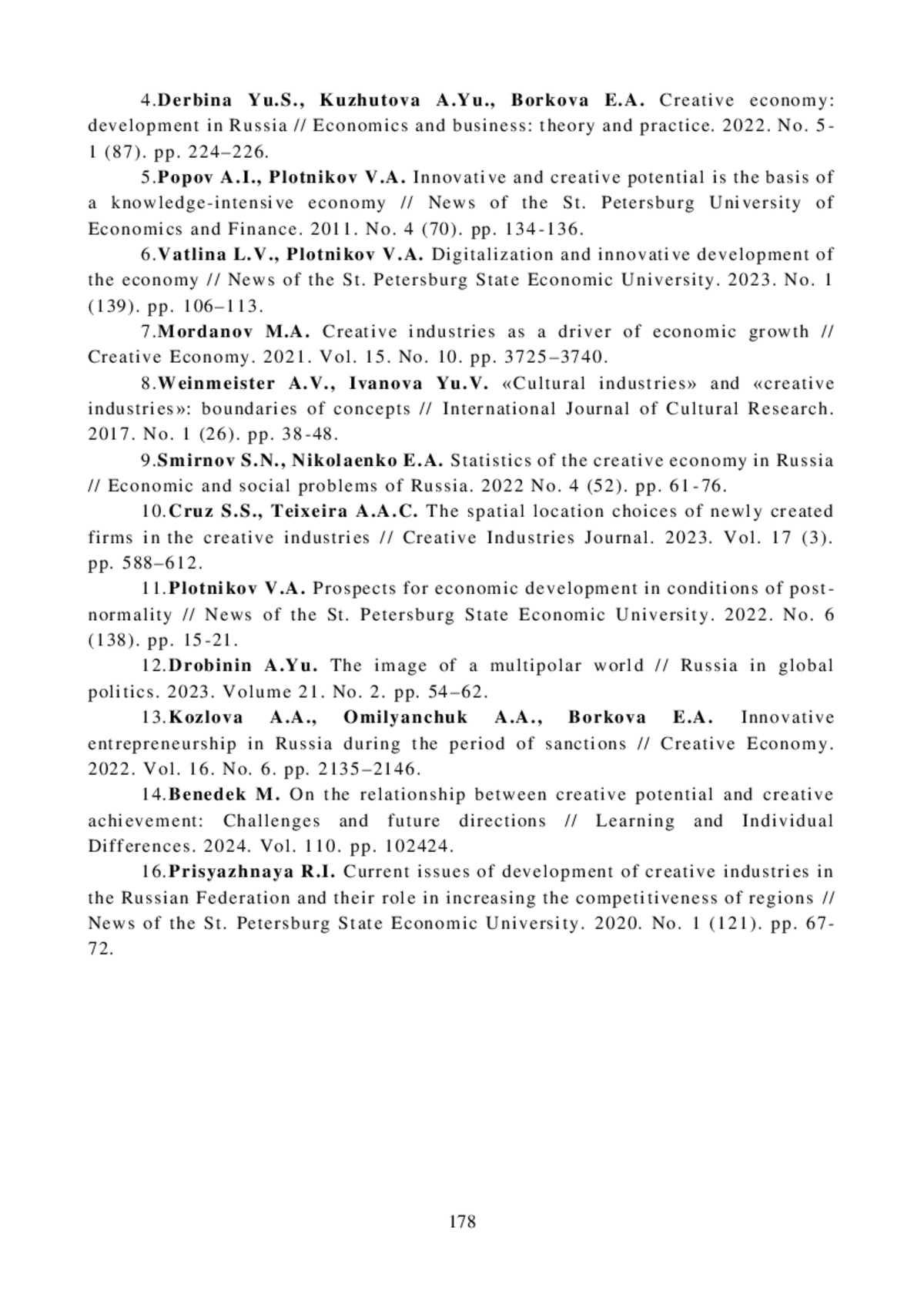 4.Derbina Yu.S., Kuzhutova A.Yu., Borkova E.A. Creative economy: development in Russia // Economics and business: theory and practice. 2022. No. 5-1 (87). pp. 224–226.

5.Popov A.I., Plotnikov V.A. Innovative and creative potential is the basis of a knowledge-intensive economy // News of the St. Petersburg University of Economics and Finance. 2011. No. 4 (70). pp. 134-136.

6.Vatlina L.V., Plotnikov V.A. Digitalization and innovative development of the economy // News of the St. Petersburg State Economic University. 2023. No. 1 (139). pp. 106–113.

7.Mordanov M.A. Creative industries as a driver of economic growth // Creative Economy. 2021. Vol. 15. No. 10. pp. 3725–3740.

8.Weinmeister A.V., Ivanova Yu.V. «Cultural industries» and «creative industries»: boundaries of concepts // International Journal of Cultural Research. 2017. No. 1 (26). pp. 38-48.

9.Smirnov S.N., Nikolaenko E.A. Statistics of the creative economy in Russia // Economic and social problems of Russia. 2022 No. 4 (52). pp. 61-76.

10.Cruz S.S., Teixeira A.A.C. The spatial location choices of newly created firms in the creative industries // Creative Industries Journal. 2023. Vol. 17 (3). pp. 588–612.

11.Plotnikov V.A. Prospects for economic development in conditions of post-normality // News of the St. Petersburg State Economic University. 2022. No. 6 (138). pp. 15-21.

12.Drobinin A.Yu. The image of a multipolar world // Russia in global politics. 2023. Volume 21. No. 2. pp. 54–62.

13.Kozlova A.A., Omilyanchuk A.A., Borkova E.A. Innovative entrepreneurship in Russia during the period of sanctions // Creative Economy. 2022. Vol. 16. No. 6. pp. 2135–2146.

14.Benedek M. On the relationship between creative potential and creative achievement: Challenges and future directions // Learning and Individual Differences. 2024. Vol. 110. pp. 102424.

16.Prisyazhnaya R.I. Current issues of development of creative industries in the Russian Federation and their role in increasing the competitiveness of regions // News of the St. Petersburg State Economic University. 2020. No. 1 (121). pp. 67-72.

178